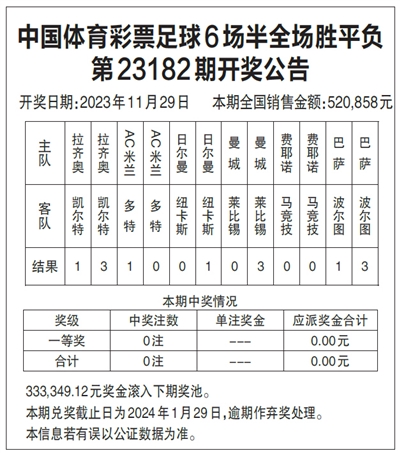 中国体育彩票足球6场半全场胜平负
第23182期开奖公告

开奖日期:2023年11月29日　本期全国销售金额:520,858元

| 主队 | 拉齐奥 | 拉齐奥 | AC米兰 | AC米兰 | 日尔曼 | 日尔曼 | 曼城 | 曼城 | 费耶诺 | 费耶诺 | 巴萨 | 巴萨 |
|---|---|---|---|---|---|---|---|---|---|---|---|---|
| 客队 | 凯尔特 | 凯尔特 | 多特 | 多特 | 纽卡斯 | 纽卡斯 | 莱比锡 | 莱比锡 | 马竞技 | 马竞技 | 波尔图 | 波尔图 |
| 结果 | 1 | 3 | 1 | 0 | 0 | 1 | 0 | 3 | 0 | 0 | 1 | 3 |

本期中奖情况

| 奖级 | 中奖注数 | 单注奖金 | 应派奖金合计 |
|---|---|---|---|
| 一等奖 | 0注 | --- | 0.00元 |
| 合计 | 0注 | --- | 0.00元 |

333,349.12元奖金滚入下期奖池。
本期兑奖截止日为2024年1月29日,逾期作弃奖处理。
本信息若有误以公证数据为准。